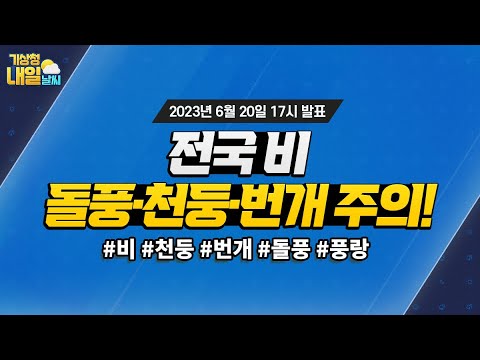 기상청 내일 날씨

2023년 6월 20일 17시 발표

전국 비

돌풍·천둥·번개 주의!

#비 #천둥 #번개 #돌풍 #풍랑